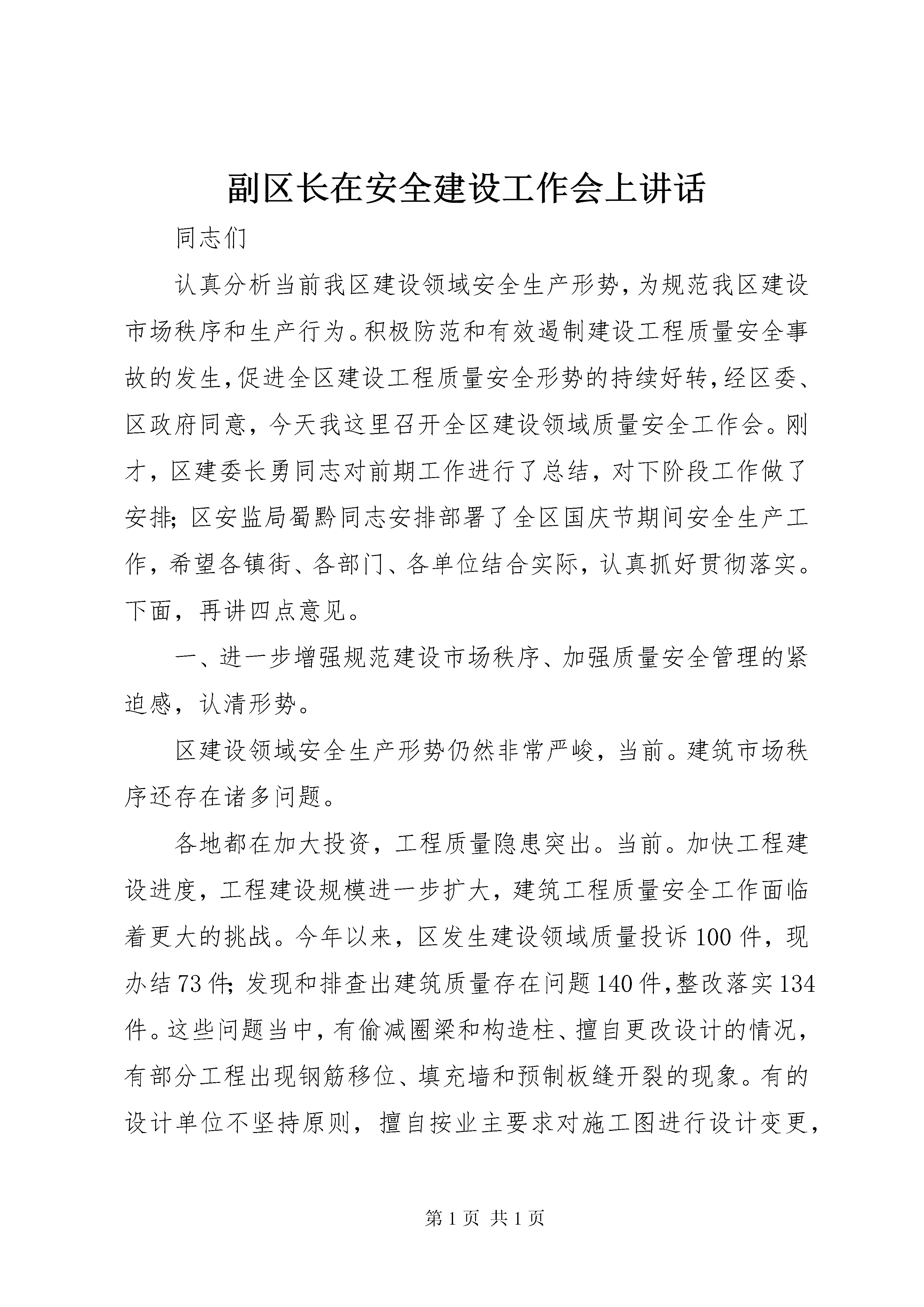 副区长在安全建设工作会上讲话

同志们

认真分析当前我区建设领域安全生产形势，为规范我区建设市场秩序和生产行为。积极防范和有效遏制建设工程质量安全事故的发生，促进全区建设工程质量安全形势的持续好转，经区委、区政府同意，今天我这里召开全区建设领域质量安全工作会。刚才，区建委长勇同志对前期工作进行了总结，对下阶段工作做了安排；区安监局蜀黔同志安排部署了全区国庆节期间安全生产工作，希望各镇街、各部门、各单位结合实际，认真抓好贯彻落实。下面，再讲四点意见。

一、进一步增强规范建设市场秩序、加强质量安全管理的紧迫感，认清形势。

区建设领域安全生产形势仍然非常严峻，当前。建筑市场秩序还存在诸多问题。

各地都在加大投资，工程质量隐患突出。当前。加快工程建设进度，工程建设规模进一步扩大，建筑工程质量安全工作面临着更大的挑战。今年以来，区发生建设领域质量投诉100件，现办结73件；发现和排查出建筑质量存在问题140件，整改落实134件。这些问题当中，有偷减圈梁和构造柱、擅自更改设计的情况，有部分工程出现钢筋移位、填充墙和预制板缝开裂的现象。有的设计单位不坚持原则，擅自按业主要求对施工图进行设计变更，

第1页 共1页